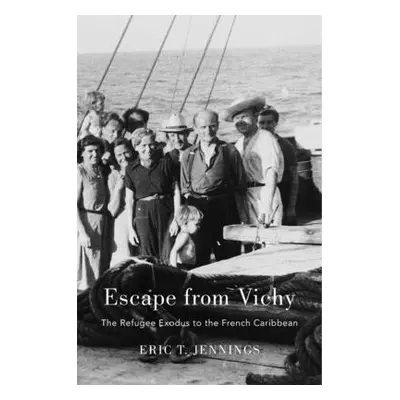 Escape from Vichy

The Refugee Exodus to the French Caribbean

ERIC T. JENNINGS